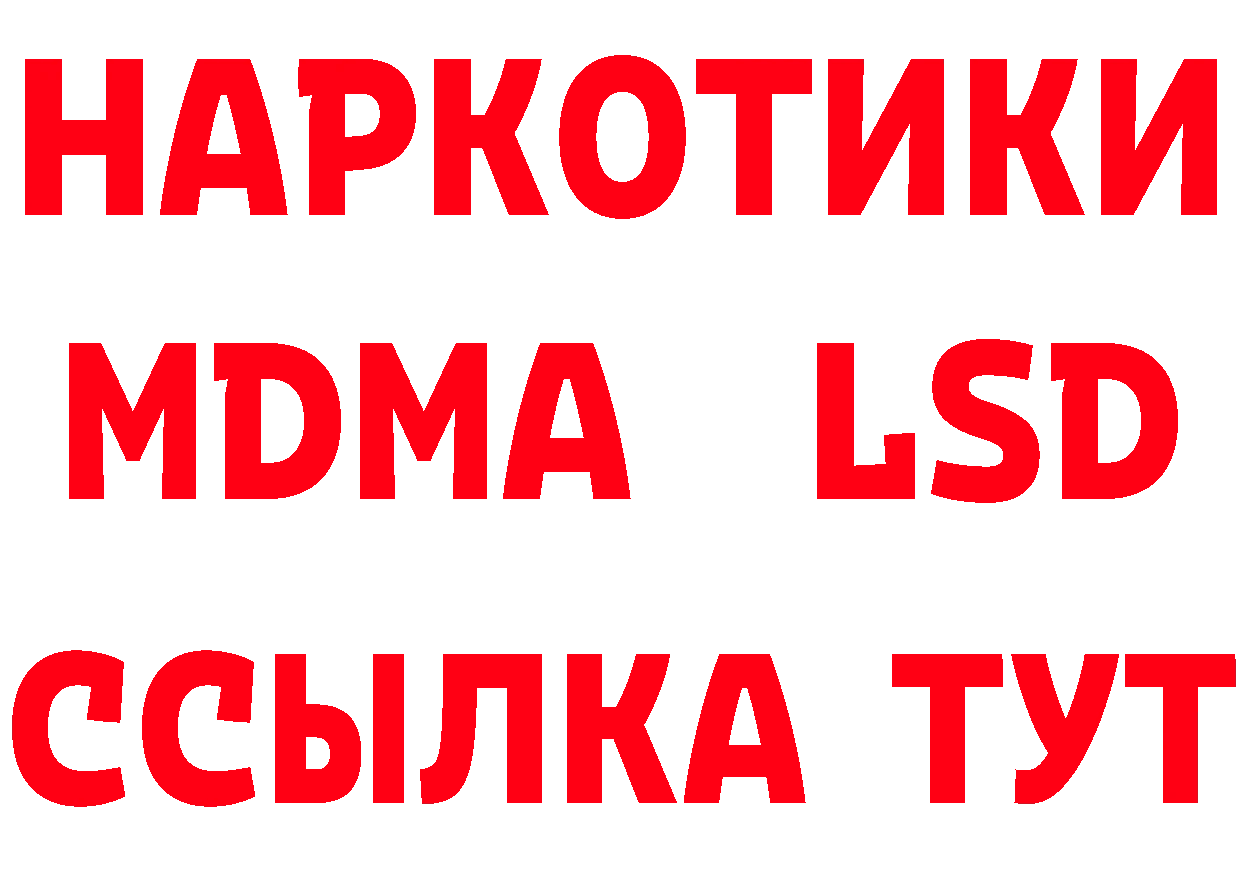 НАРКОТИКИ
MDMA LSD
ССЫЛКА ТУТ